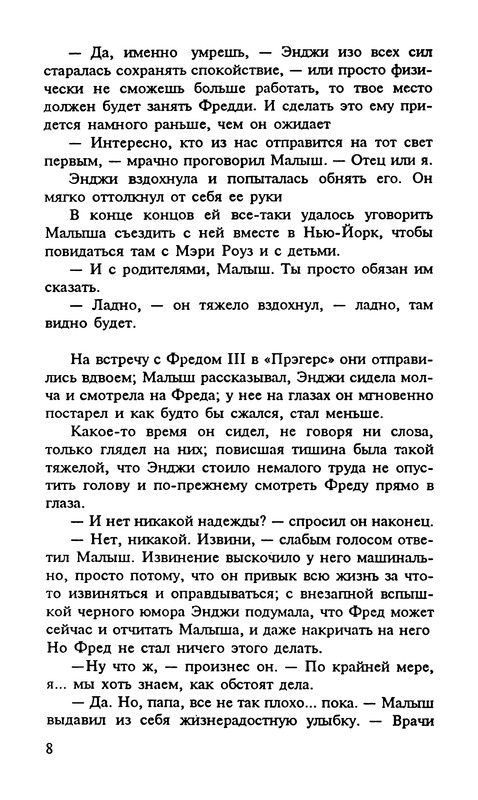 — Да, именно умрешь, — Энджи изо всех сил старалась сохранять спокойствие, — или просто физически не сможешь больше работать, то твое место должен будет занять Фредди. И сделать это ему придется намного раньше, чем он ожидает

— Интересно, кто из нас отправится на тот свет первым, — мрачно проговорил Малыш. — Отец или я.

Энджи вздохнула и попыталась обнять его. Он мягко оттолкнул от себя ее руки

В конце концов ей все-таки удалось уговорить Малыша съездить с ней вместе в Нью-Йорк, чтобы повидаться там с Мэри Роуз и с детьми.

— И с родителями, Малыш. Ты просто обязан им сказать.

— Ладно, — он тяжело вздохнул, — ладно, там видно будет.

На встречу с Фредом III в «Прэгерс» они отправились вдвоем; Малыш рассказывал, Энджи сидела молча и смотрела на Фреда; у нее на глазах он мгновенно постарел и как будто бы сжался, стал меньше.

Какое-то время он сидел, не говоря ни слова, только глядел на них; повисшая тишина была такой тяжелой, что Энджи стоило немалого труда не опустить голову и по-прежнему смотреть Фреду прямо в глаза.

— И нет никакой надежды? — спросил он наконец.

— Нет, никакой. Извини, — слабым голосом ответил Малыш. Извинение выскочило у него машинально, просто потому, что он привык всю жизнь за что-то извиняться и оправдываться; с внезапной вспышкой черного юмора Энджи подумала, что Фред может сейчас и отчитать Малыша, и даже накричать на него Но Фред не стал ничего этого делать.

—Ну что ж, — произнес он. — По крайней мере, я... мы хоть знаем, как обстоят дела.

— Да. Но, папа, все не так плохо... пока. — Малыш выдавил из себя жизнерадостную улыбку. — Врачи

8